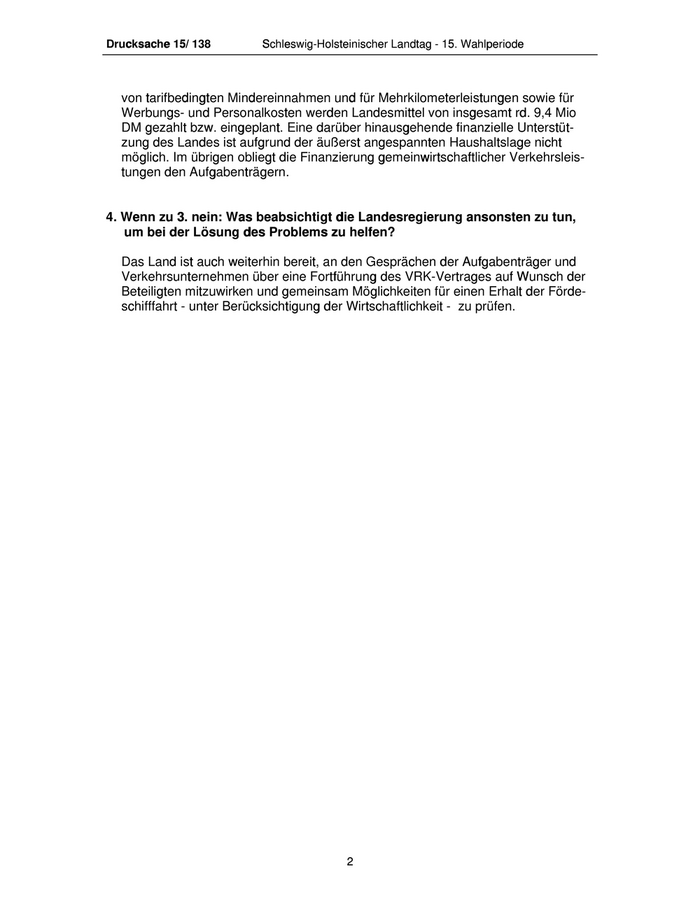 Drucksache 15/ 138 Schleswig-Holsteinischer Landtag - 15. Wahlperiode

von tarifbedingten Mindereinnahmen und für Mehrkilometerleistungen sowie für Werbungs- und Personalkosten werden Landesmittel von insgesamt rd. 9,4 Mio DM gezahlt bzw. eingeplant. Eine darüber hinausgehende finanzielle Unterstützung des Landes ist aufgrund der äußerst angespannten Haushaltslage nicht möglich. Im übrigen obliegt die Finanzierung gemeinwirtschaftlicher Verkehrsleistungen den Aufgabenträgern.

4. Wenn zu 3. nein: Was beabsichtigt die Landesregierung ansonsten zu tun, um bei der Lösung des Problems zu helfen?

Das Land ist auch weiterhin bereit, an den Gesprächen der Aufgabenträger und Verkehrsunternehmen über eine Fortführung des VRK-Vertrages auf Wunsch der Beteiligten mitzuwirken und gemeinsam Möglichkeiten für einen Erhalt der Fördeschifffahrt - unter Berücksichtigung der Wirtschaftlichkeit - zu prüfen.

2